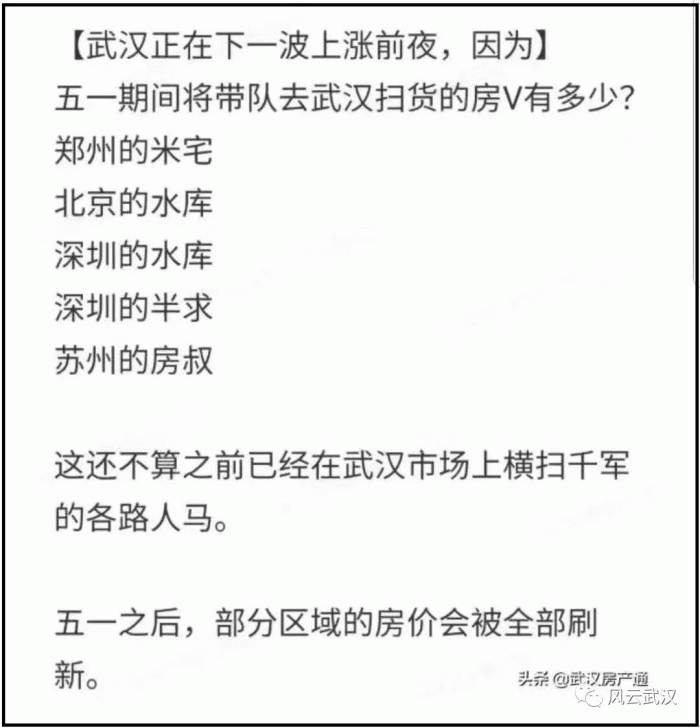 【武汉正在下一波上涨前夜，因为】
五一期间将带队去武汉扫货的房V有多少？
郑州的米宅
北京的水库
深圳的水库
深圳的半求
苏州的房叔

这还不算之前已经在武汉市场上横扫千军的各路人马。

五一之后，部分区域的房价会被全部刷新。

头条 @武汉房产通
风云武汉